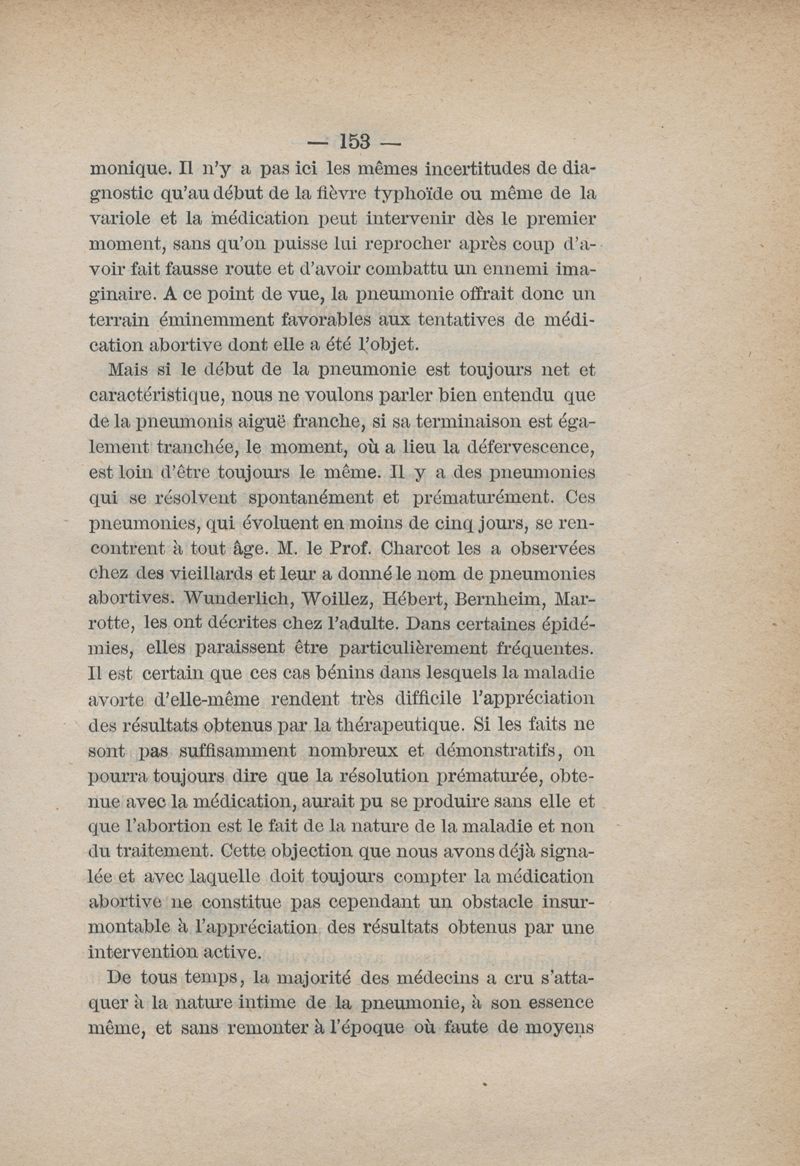 — 153 —

monique. Il n'y a pas ici les mêmes incertitudes de diagnostic qu'au début de la fièvre typhoïde ou même de la variole et la médication peut intervenir dès le premier moment, sans qu'on puisse lui reprocher après coup d'avoir fait fausse route et d'avoir combattu un ennemi imaginaire. A ce point de vue, la pneumonie offrait donc un terrain éminemment favorables aux tentatives de médication abortive dont elle a été l'objet.

Mais si le début de la pneumonie est toujours net et caractéristique, nous ne voulons parler bien entendu que de la pneumonis aiguë franche, si sa terminaison est également tranchée, le moment, où a lieu la défervescence, est loin d'être toujours le même. Il y a des pneumonies qui se résolvent spontanément et prématurément. Ces pneumonies, qui évoluent en moins de cinq jours, se rencontrent à tout âge. M. le Prof. Charcot les a observées chez des vieillards et leur a donné le nom de pneumonies abortives. Wunderlich, Woillez, Hébert, Bernheim, Marrotte, les ont décrites chez l'adulte. Dans certaines épidémies, elles paraissent être particulièrement fréquentes. Il est certain que ces cas bénins dans lesquels la maladie avorte d'elle-même rendent très difficile l'appréciation des résultats obtenus par la thérapeutique. Si les faits ne sont pas suffisamment nombreux et démonstratifs, on pourra toujours dire que la résolution prématurée, obtenue avec la médication, aurait pu se produire sans elle et que l'abortion est le fait de la nature de la maladie et non du traitement. Cette objection que nous avons déjà signalée et avec laquelle doit toujours compter la médication abortive ne constitue pas cependant un obstacle insurmontable à l'appréciation des résultats obtenus par une intervention active.

De tous temps, la majorité des médecins a cru s'attaquer à la nature intime de la pneumonie, à son essence même, et sans remonter à l'époque où faute de moyens